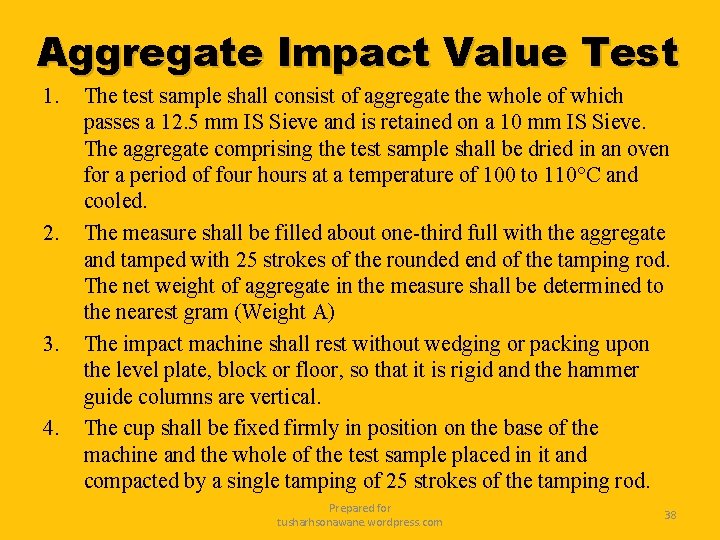 Aggregate Impact Value Test

1. The test sample shall consist of aggregate the whole of which passes a 12.5 mm IS Sieve and is retained on a 10 mm IS Sieve. The aggregate comprising the test sample shall be dried in an oven for a period of four hours at a temperature of 100 to 110°C and cooled.

2. The measure shall be filled about one-third full with the aggregate and tamped with 25 strokes of the rounded end of the tamping rod. The net weight of aggregate in the measure shall be determined to the nearest gram (Weight A)

3. The impact machine shall rest without wedging or packing upon the level plate, block or floor, so that it is rigid and the hammer guide columns are vertical.

4. The cup shall be fixed firmly in position on the base of the machine and the whole of the test sample placed in it and compacted by a single tamping of 25 strokes of the tamping rod.

Prepared for
tusharhsonawane.wordpress.com

38